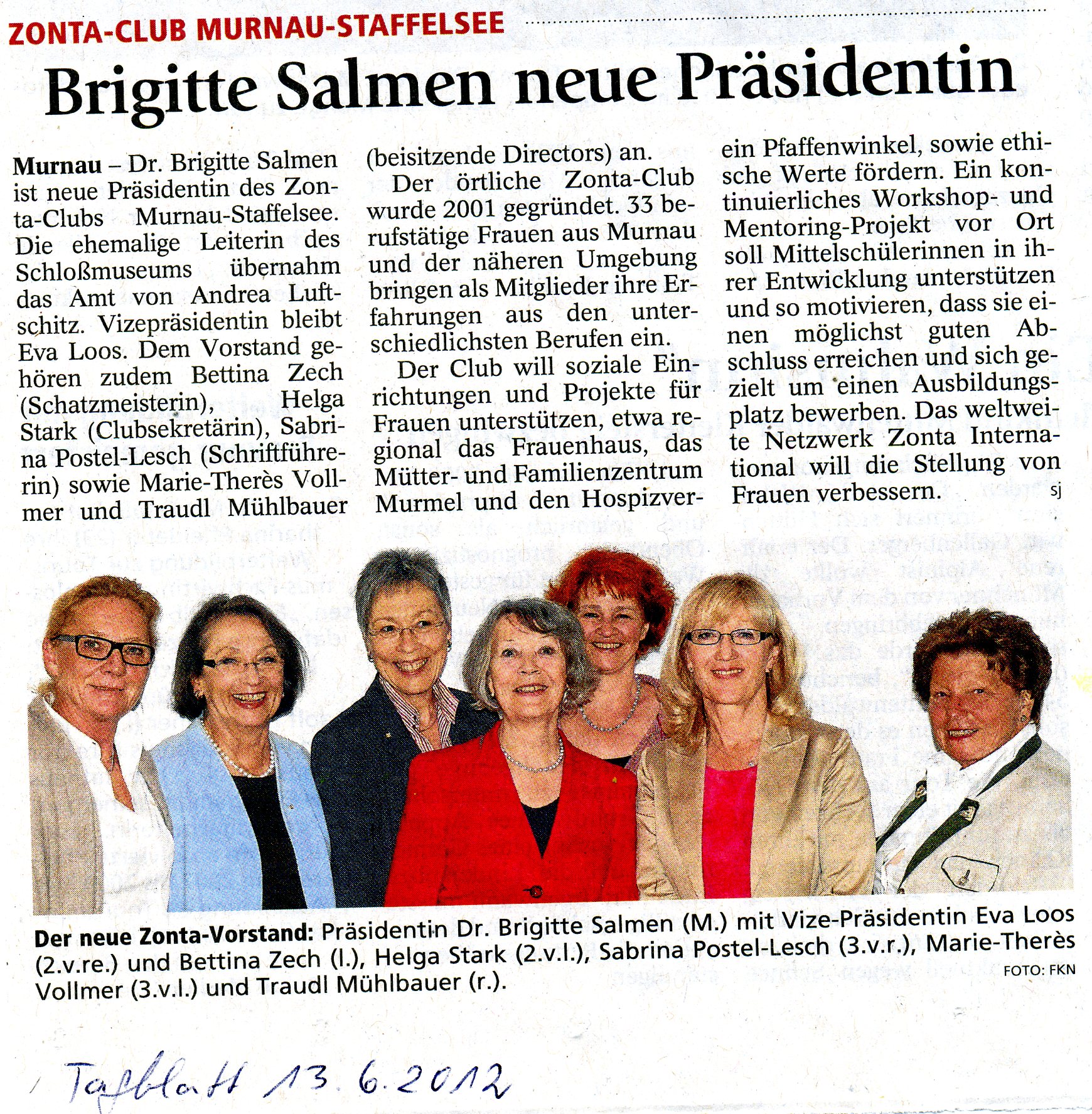 ZONTA-CLUB MURNAU-STAFFELSEE

Brigitte Salmen neue Präsidentin

Murnau – Dr. Brigitte Salmen ist neue Präsidentin des Zonta-Clubs Murnau-Staffelsee. Die ehemalige Leiterin des Schloßmuseums übernahm das Amt von Andrea Luftschitz. Vizepräsidentin bleibt Eva Loos. Dem Vorstand gehören zudem Bettina Zech (Schatzmeisterin), Helga Stark (Clubsekretärin), Sabrina Postel-Lesch (Schriftführerin) sowie Marie-Therès Vollmer und Traudl Mühlbauer (beisitzende Directors) an.

Der örtliche Zonta-Club wurde 2001 gegründet. 33 berufstätige Frauen aus Murnau und der näheren Umgebung bringen als Mitglieder ihre Erfahrungen aus den unterschiedlichsten Berufen ein.

Der Club will soziale Einrichtungen und Projekte für Frauen unterstützen, etwa regional das Frauenhaus, das Mütter- und Familienzentrum Murmel und den Hospizverein Pfaffenwinkel, sowie ethische Werte fördern. Ein kontinuierliches Workshop- und Mentoring-Projekt vor Ort soll Mittelschülerinnen in ihrer Entwicklung unterstützen und so motivieren, dass sie einen möglichst guten Abschluss erreichen und sich gezielt um einen Ausbildungsplatz bewerben. Das weltweite Netzwerk Zonta International will die Stellung von Frauen verbessern. sj

Der neue Zonta-Vorstand: Präsidentin Dr. Brigitte Salmen (M.) mit Vize-Präsidentin Eva Loos (2.v.re.) und Bettina Zech (l.), Helga Stark (2.v.l.), Sabrina Postel-Lesch (3.v.r.), Marie-Therès Vollmer (3.v.l.) und Traudl Mühlbauer (r.). FOTO: FKN

Tagblatt 13.6.2012